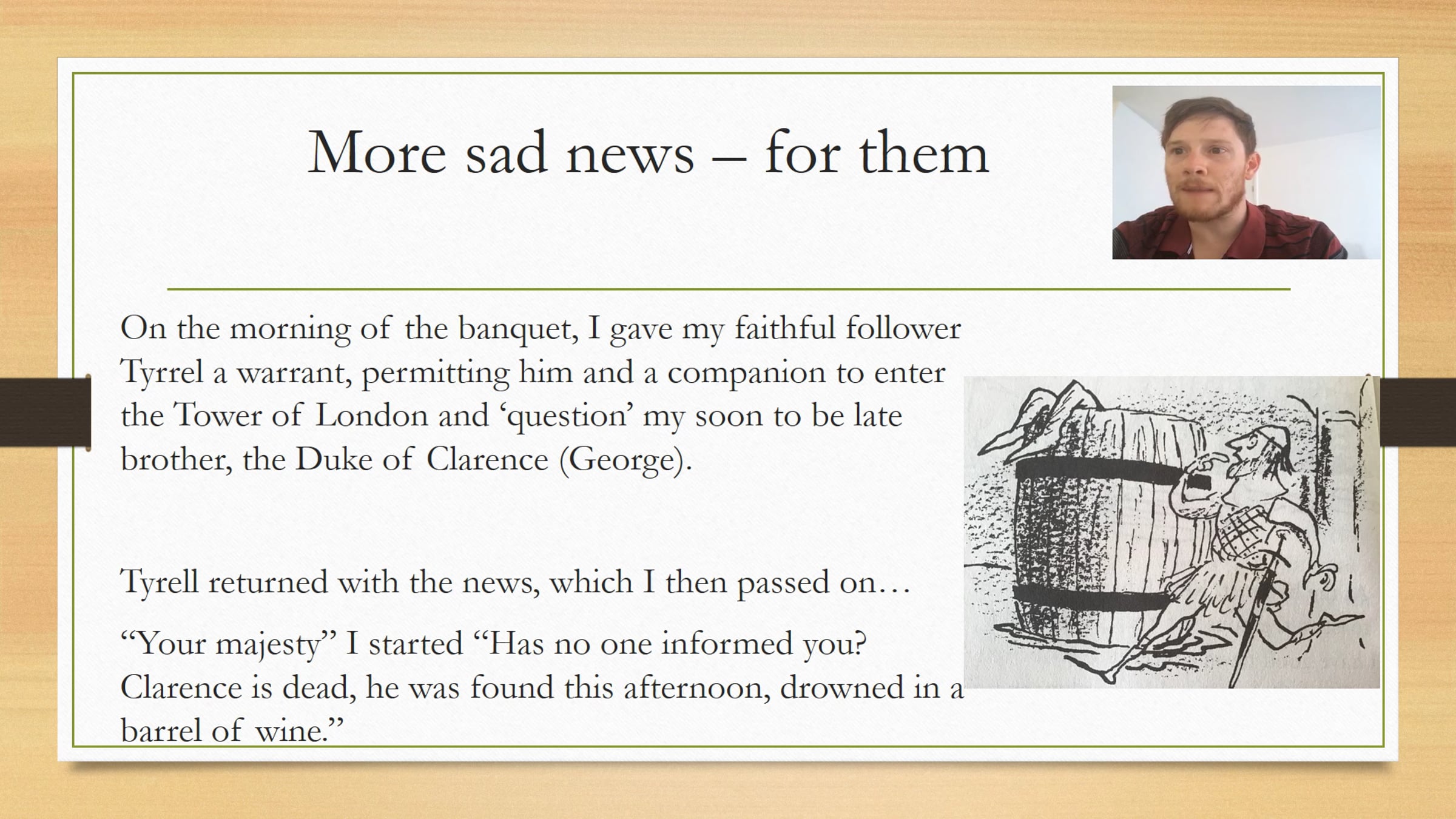 More sad news – for them

On the morning of the banquet, I gave my faithful follower Tyrrel a warrant, permitting him and a companion to enter the Tower of London and 'question' my soon to be late brother, the Duke of Clarence (George).

Tyrell returned with the news, which I then passed on…

"Your majesty" I started "Has no one informed you? Clarence is dead, he was found this afternoon, drowned in a barrel of wine."